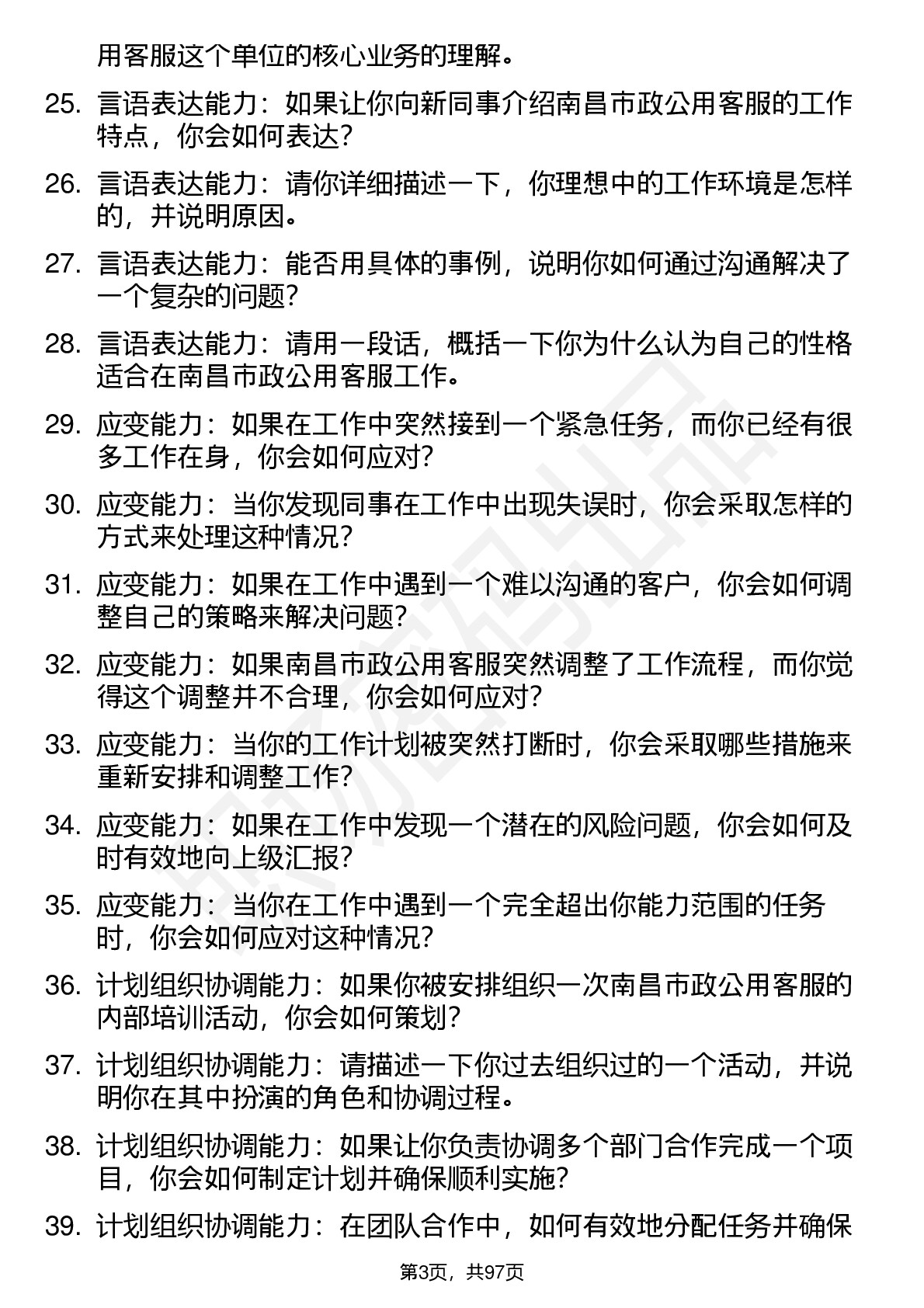 用客服这个单位的核心业务的理解。

25. 言语表达能力：如果让你向新同事介绍南昌市政公用客服的工作特点，你会如何表达？

26. 言语表达能力：请你详细描述一下，你理想中的工作环境是怎样的，并说明原因。

27. 言语表达能力：能否用具体的事例，说明你如何通过沟通解决了一个复杂的问题？

28. 言语表达能力：请用一段话，概括一下你为什么认为自己的性格适合在南昌市政公用客服工作。

29. 应变能力：如果在工作中突然接到一个紧急任务，而你已经有很多工作在身，你会如何应对？

30. 应变能力：当你发现同事在工作中出现失误时，你会采取怎样的方式来处理这种情况？

31. 应变能力：如果在工作中遇到一个难以沟通的客户，你会如何调整自己的策略来解决问题？

32. 应变能力：如果南昌市政公用客服突然调整了工作流程，而你觉得这个调整并不合理，你会如何应对？

33. 应变能力：当你的工作计划被突然打断时，你会采取哪些措施来重新安排和调整工作？

34. 应变能力：如果在工作中发现一个潜在的风险问题，你会如何及时有效地向上级汇报？

35. 应变能力：当你在工作中遇到一个完全超出你能力范围的任务时，你会如何应对这种情况？

36. 计划组织协调能力：如果你被安排组织一次南昌市政公用客服的内部培训活动，你会如何策划？

37. 计划组织协调能力：请描述一下你过去组织过的一个活动，并说明你在其中扮演的角色和协调过程。

38. 计划组织协调能力：如果让你负责协调多个部门合作完成一个项目，你会如何制定计划并确保顺利实施？

39. 计划组织协调能力：在团队合作中，如何有效地分配任务并确保

第3页，共97页